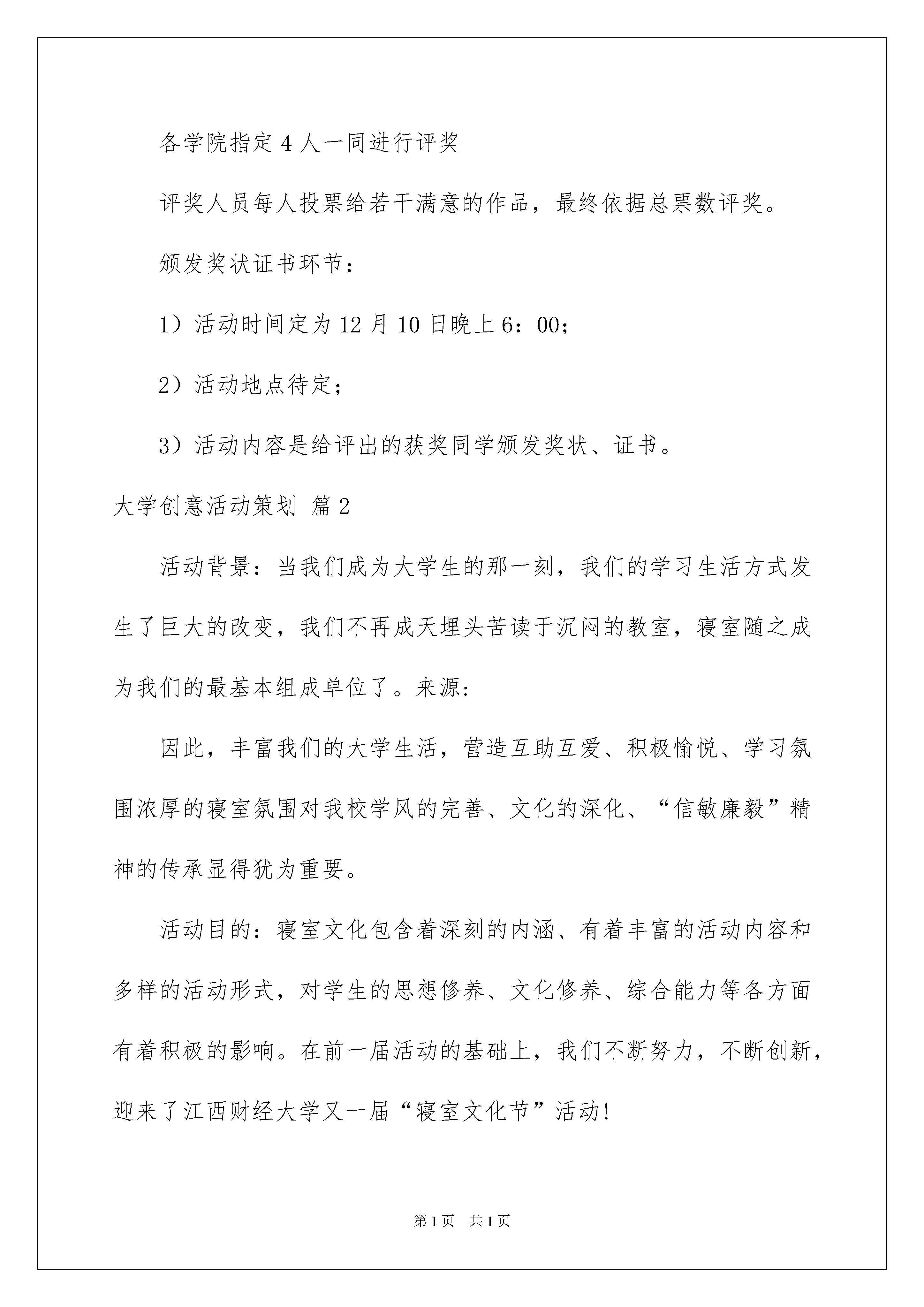 各学院指定4人一同进行评奖

评奖人员每人投票给若干满意的作品，最终依据总票数评奖。

颁发奖状证书环节：

1）活动时间定为12月10日晚上6：00；

2）活动地点待定；

3）活动内容是给评出的获奖同学颁发奖状、证书。

大学创意活动策划 篇2

活动背景：当我们成为大学生的那一刻，我们的学习生活方式发生了巨大的改变，我们不再成天埋头苦读于沉闷的教室，寝室随之成为我们的最基本组成单位了。来源:

因此，丰富我们的大学生活，营造互助互爱、积极愉悦、学习氛围浓厚的寝室氛围对我校学风的完善、文化的深化、“信敏廉毅”精神的传承显得犹为重要。

活动目的：寝室文化包含着深刻的内涵、有着丰富的活动内容和多样的活动形式，对学生的思想修养、文化修养、综合能力等各方面有着积极的影响。在前一届活动的基础上，我们不断努力，不断创新，迎来了江西财经大学又一届“寝室文化节”活动!

第1页 共1页